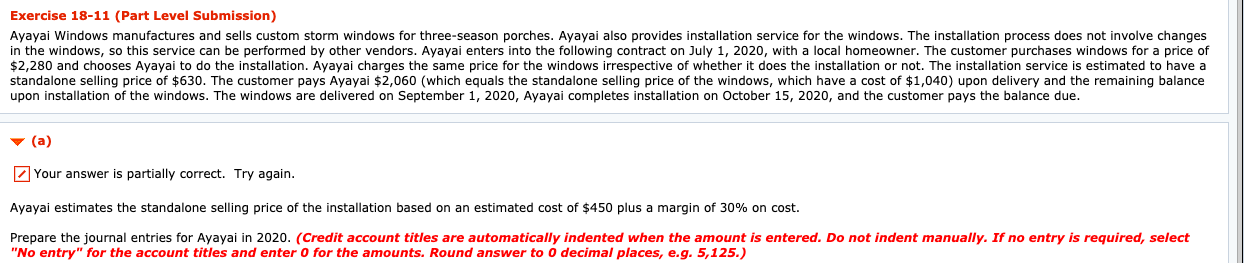 Exercise 18-11 (Part Level Submission)

Ayayai Windows manufactures and sells custom storm windows for three-season porches. Ayayai also provides installation service for the windows. The installation process does not involve changes in the windows, so this service can be performed by other vendors. Ayayai enters into the following contract on July 1, 2020, with a local homeowner. The customer purchases windows for a price of \$2,280 and chooses Ayayai to do the installation. Ayayai charges the same price for the windows irrespective of whether it does the installation or not. The installation service is estimated to have a standalone selling price of \$630. The customer pays Ayayai \$2,060 (which equals the standalone selling price of the windows, which have a cost of \$1,040) upon delivery and the remaining balance upon installation of the windows. The windows are delivered on September 1, 2020, Ayayai completes installation on October 15, 2020, and the customer pays the balance due.

(a)

Your answer is partially correct. Try again.

Ayayai estimates the standalone selling price of the installation based on an estimated cost of \$450 plus a margin of 30% on cost.

Prepare the journal entries for Ayayai in 2020. (Credit account titles are automatically indented when the amount is entered. Do not indent manually. If no entry is required, select "No entry" for the account titles and enter 0 for the amounts. Round answer to 0 decimal places, e.g. 5,125.)